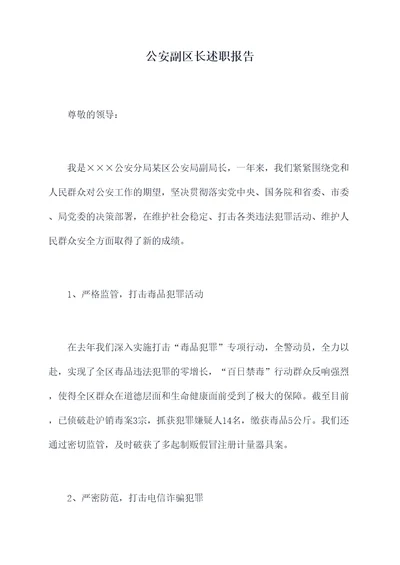 公安副区长述职报告

尊敬的领导：

我是×××公安分局某区公安局副局长，一年来，我们紧紧围绕党和人民群众对公安工作的期望，坚决贯彻落实党中央、国务院和省委、市委、局党委的决策部署，在维护社会稳定、打击各类违法犯罪活动、维护人民群众安全方面取得了新的成绩。

1、严格监管，打击毒品犯罪活动

在去年我们深入实施打击“毒品犯罪”专项行动，全警动员，全力以赴，实现了全区毒品违法犯罪的零增长，“百日禁毒”行动群众反响强烈，使得全区群众在道德层面和生命健康面前受到了极大的保障。截至目前，已侦破赴沪销毒案3宗，抓获犯罪嫌疑人14名，缴获毒品5公斤。我们还通过密切监管，及时破获了多起制贩假冒注册计量器具案。

2、严密防范，打击电信诈骗犯罪